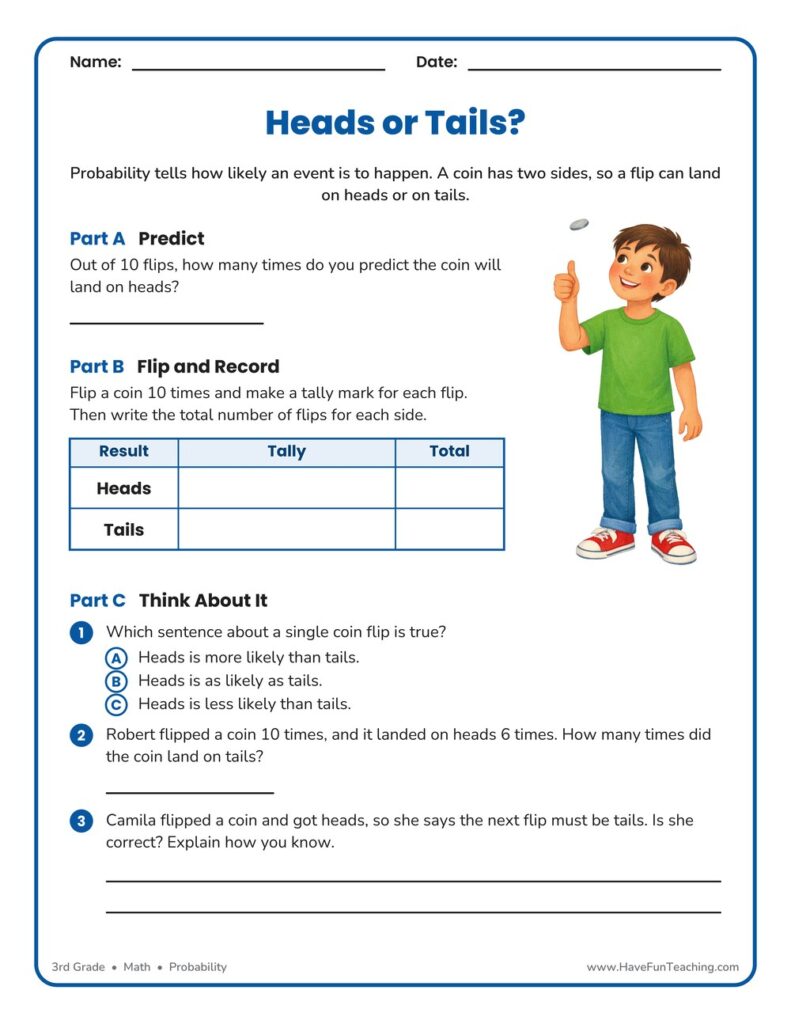 Name: ____ Date: ____

Heads or Tails?

Probability tells how likely an event is to happen. A coin has two sides, so a flip can land on heads or on tails.

Part A Predict

Out of 10 flips, how many times do you predict the coin will land on heads?

____

Part B Flip and Record

Flip a coin 10 times and make a tally mark for each flip. Then write the total number of flips for each side.

| Result | Tally | Total |
|---|---|---|
| Heads | | |
| Tails | | |

Part C Think About It

1 Which sentence about a single coin flip is true?
A Heads is more likely than tails.
B Heads is as likely as tails.
C Heads is less likely than tails.

2 Robert flipped a coin 10 times, and it landed on heads 6 times. How many times did the coin land on tails?

____

3 Camila flipped a coin and got heads, so she says the next flip must be tails. Is she correct? Explain how you know.

____
____

3rd Grade • Math • Probability

www.HaveFunTeaching.com